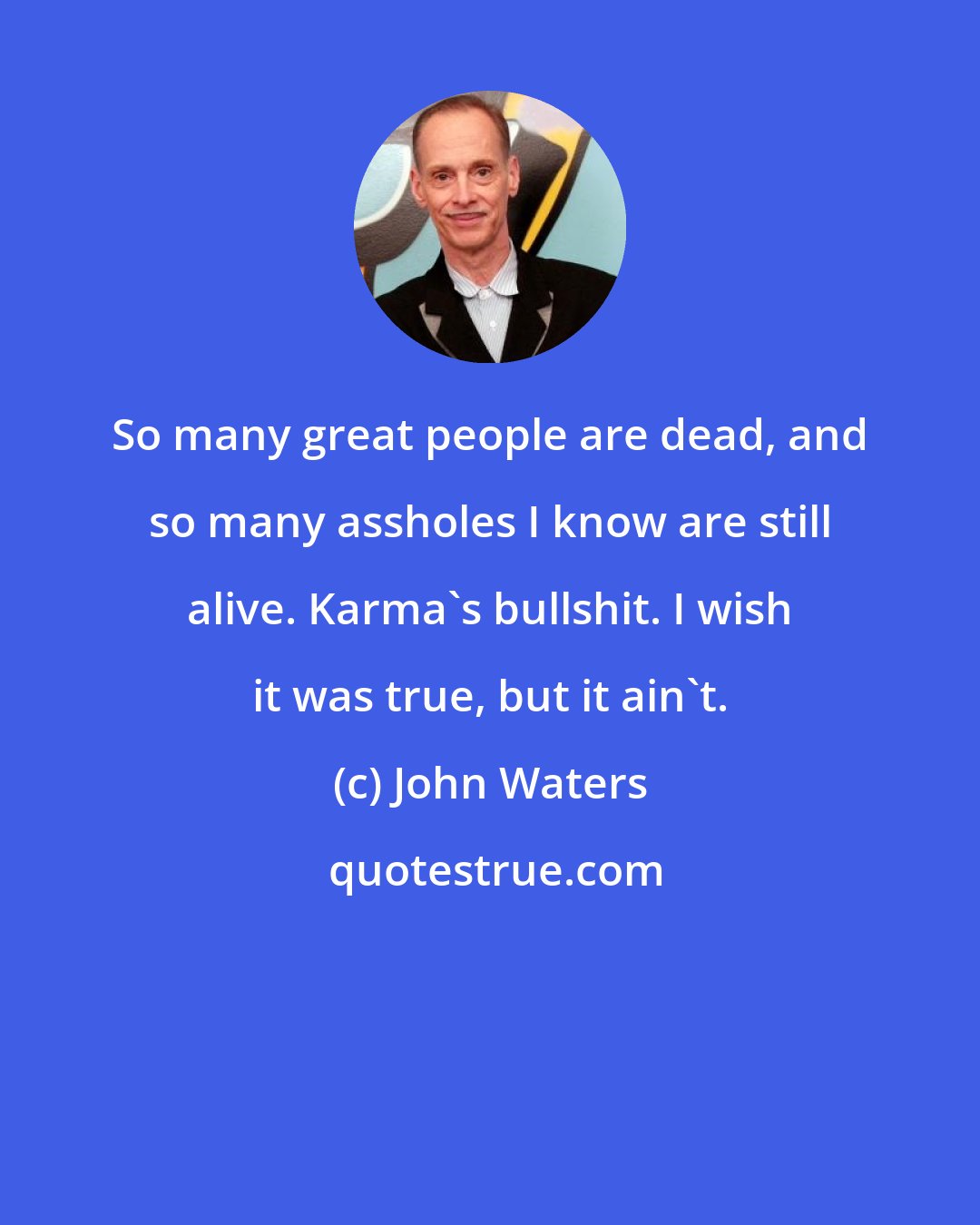 So many great people are dead, and so many assholes I know are still alive. Karma`s bullshit. I wish it was true, but it ain`t.

(c) John Waters

quotestrue.com